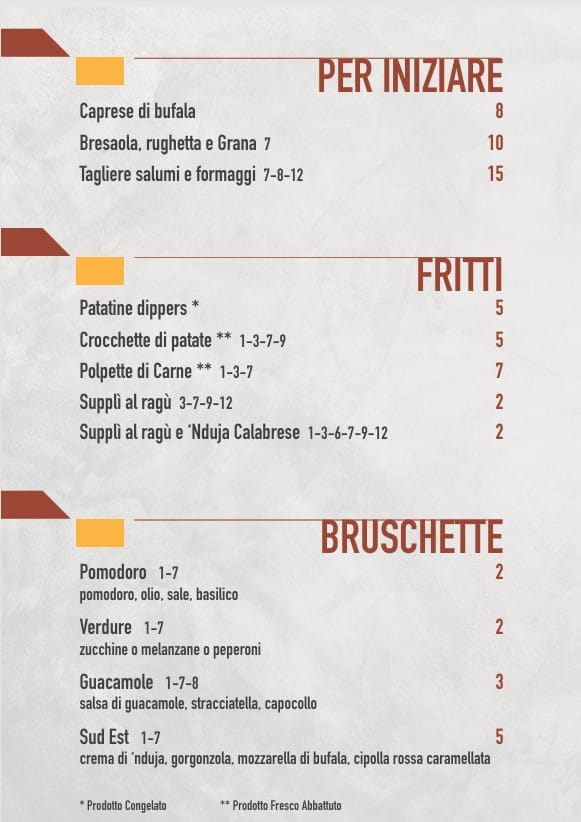 PER INIZIARE

Caprese di bufala 8
Bresaola, rughetta e Grana 7 10
Tagliere salumi e formaggi 7-8-12 15

FRITTI

Patatine dippers * 5
Crocchette di patate ** 1-3-7-9 5
Polpette di Carne ** 1-3-7 7
Supplì al ragù 3-7-9-12 2
Supplì al ragù e 'Nduja Calabrese 1-3-6-7-9-12 2

BRUSCHETTE

Pomodoro 1-7 2
pomodoro, olio, sale, basilico

Verdure 1-7 2
zucchine o melanzane o peperoni

Guacamole 1-7-8 3
salsa di guacamole, stracciatella, capocollo

Sud Est 1-7 5
crema di 'nduja, gorgonzola, mozzarella di bufala, cipolla rossa caramellata

* Prodotto Congelato ** Prodotto Fresco Abbattuto